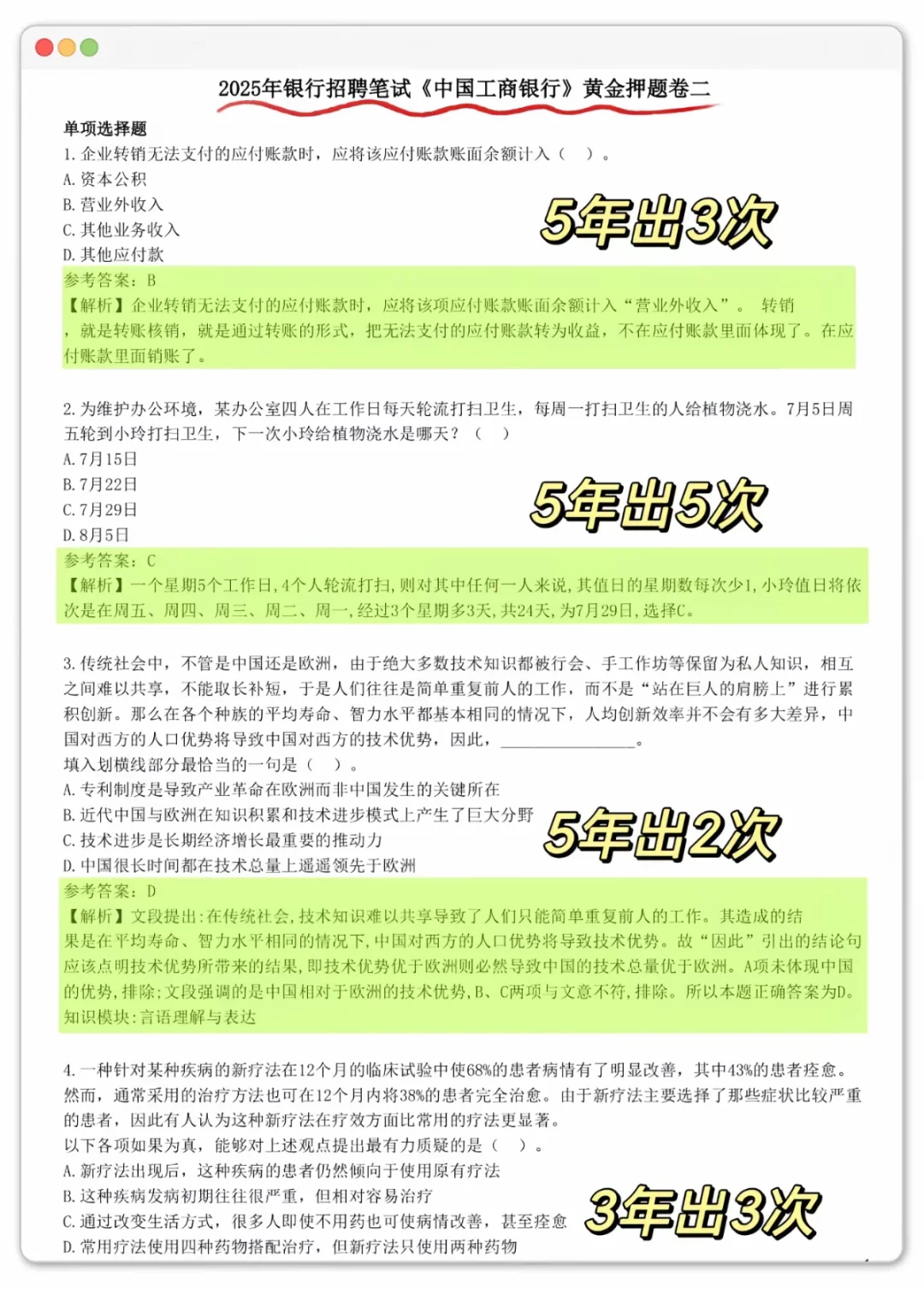 2025年银行招聘笔试《中国工商银行》黄金押题卷二

单项选择题

1. 企业转销无法支付的应付账款时，应将该应付账款账面余额计入（　）。
A. 资本公积
B. 营业外收入
C. 其他业务收入
D. 其他应付款

5年出3次

参考答案：B
【解析】企业转销无法支付的应付账款时，应将该项应付账款账面余额计入“营业外收入”。 转销，就是转账核销，就是通过转账的形式，把无法支付的应付账款转为收益，不在应付账款里面体现了。在应付账款里面销账了。

2. 为维护办公环境，某办公室四人在工作日每天轮流打扫卫生，每周一打扫卫生的人给植物浇水。7月5日周五轮到小玲打扫卫生，下一次小玲给植物浇水是哪天？（　）
A. 7月15日
B. 7月22日
C. 7月29日
D. 8月5日

5年出5次

参考答案：C
【解析】一个星期5个工作日，4个人轮流打扫，则对其中任何一人来说，其值日的星期数每次少1，小玲值日将依次是在周五、周四、周三、周二、周一，经过3个星期多3天，共24天，为7月29日，选择C。

3. 传统社会中，不管是中国还是欧洲，由于绝大多数技术知识都被行会、手工作坊等保留为私人知识，相互之间难以共享，不能取长补短，于是人们往往是简单重复前人的工作，而不是“站在巨人的肩膀上”进行累积创新。那么在各个种族的平均寿命、智力水平都基本相同的情况下，人均创新效率并不会有多大差异，中国对西方的人口优势将导致中国对西方的技术优势，因此，______________。
填入划横线部分最恰当的一句是（　）。
A. 专利制度是导致产业革命在欧洲而非中国发生的关键所在
B. 近代中国与欧洲在知识积累和技术进步模式上产生了巨大分野
C. 技术进步是长期经济增长最重要的推动力
D. 中国很长时间都在技术总量上遥遥领先于欧洲

5年出2次

参考答案：D
【解析】文段提出：在传统社会，技术知识难以共享导致了人们只能简单重复前人的工作。其造成的结果是在平均寿命、智力水平相同的情况下，中国对西方的人口优势将导致技术优势。故“因此”引出的结论句应该点明技术优势所带来的结果，即技术优势优于欧洲则必然导致中国的技术总量优于欧洲。A项未体现中国的优势，排除；文段强调的是中国相对于欧洲的技术优势，B、C两项与文意不符，排除。所以本题正确答案为D。
知识模块：言语理解与表达

4. 一种针对某种疾病的新疗法在12个月的临床试验中使68%的患者病情有了明显改善，其中43%的患者痊愈。然而，通常采用的治疗方法也可在12个月内将38%的患者完全治愈。由于新疗法主要选择了那些症状比较严重的患者，因此有人认为这种新疗法在疗效方面比常用的疗法更显著。
以下各项如果为真，能够对上述观点提出最有力质疑的是（　）。
A. 新疗法出现后，这种疾病的患者仍然倾向于使用原有疗法
B. 这种疾病发病初期往往很严重，但相对容易治疗
C. 通过改变生活方式，很多人即使不用药也可使病情改善，甚至痊愈
D. 常用疗法使用四种药物搭配治疗，但新疗法只使用两种药物

3年出3次